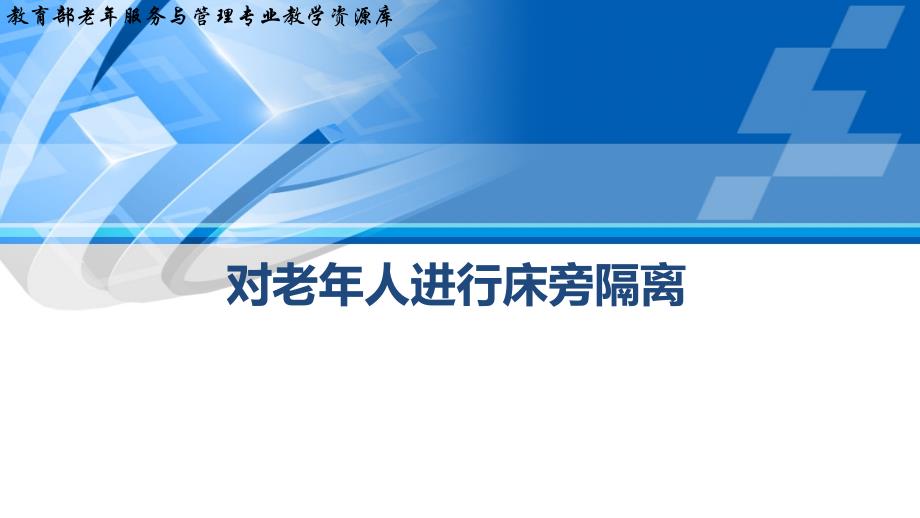 教育部老年服务与管理专业教学资源库

对老年人进行床旁隔离